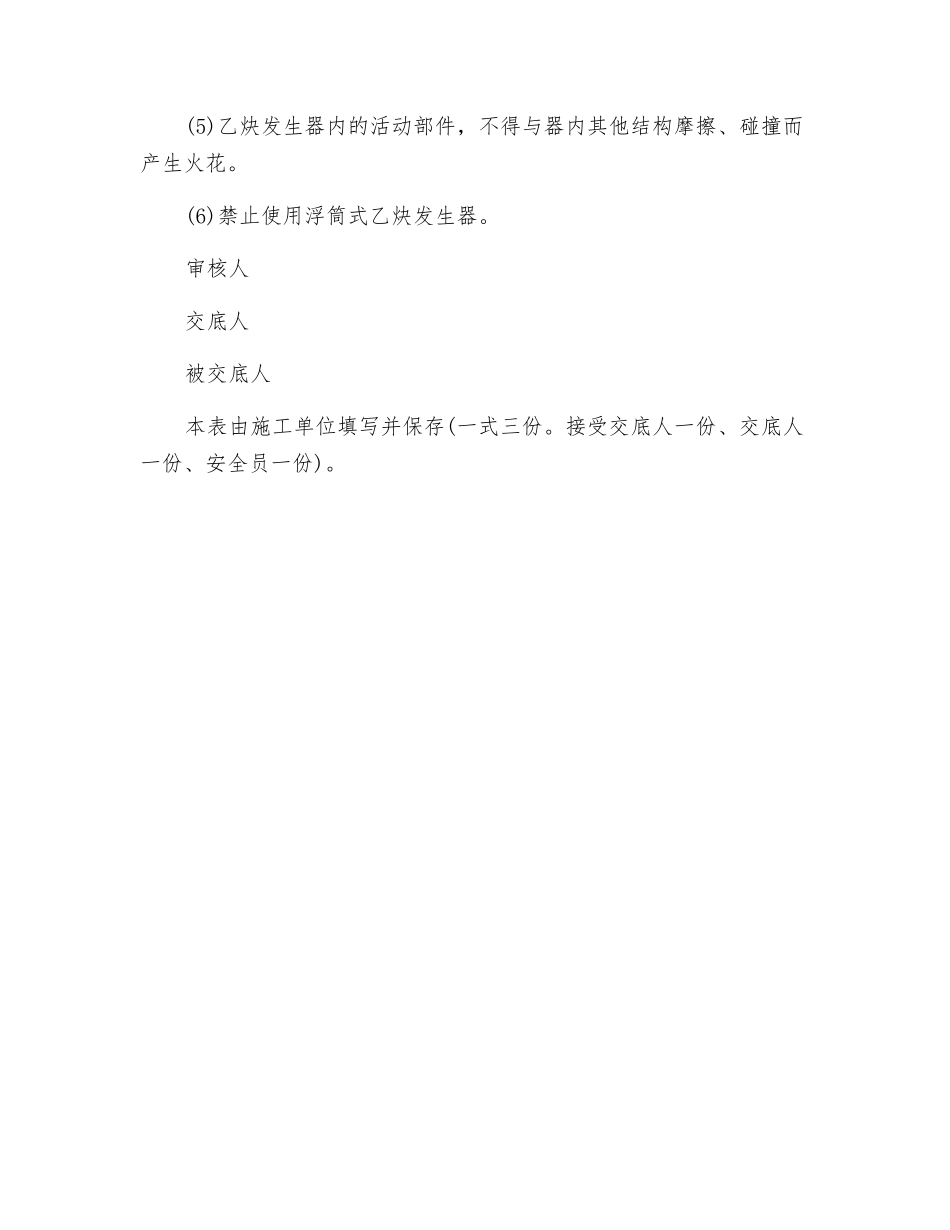 (5)乙炔发生器内的活动部件，不得与器内其他结构摩擦、碰撞而产生火花。

(6)禁止使用浮筒式乙炔发生器。

审核人

交底人

被交底人

本表由施工单位填写并保存(一式三份。接受交底人一份、交底人一份、安全员一份)。